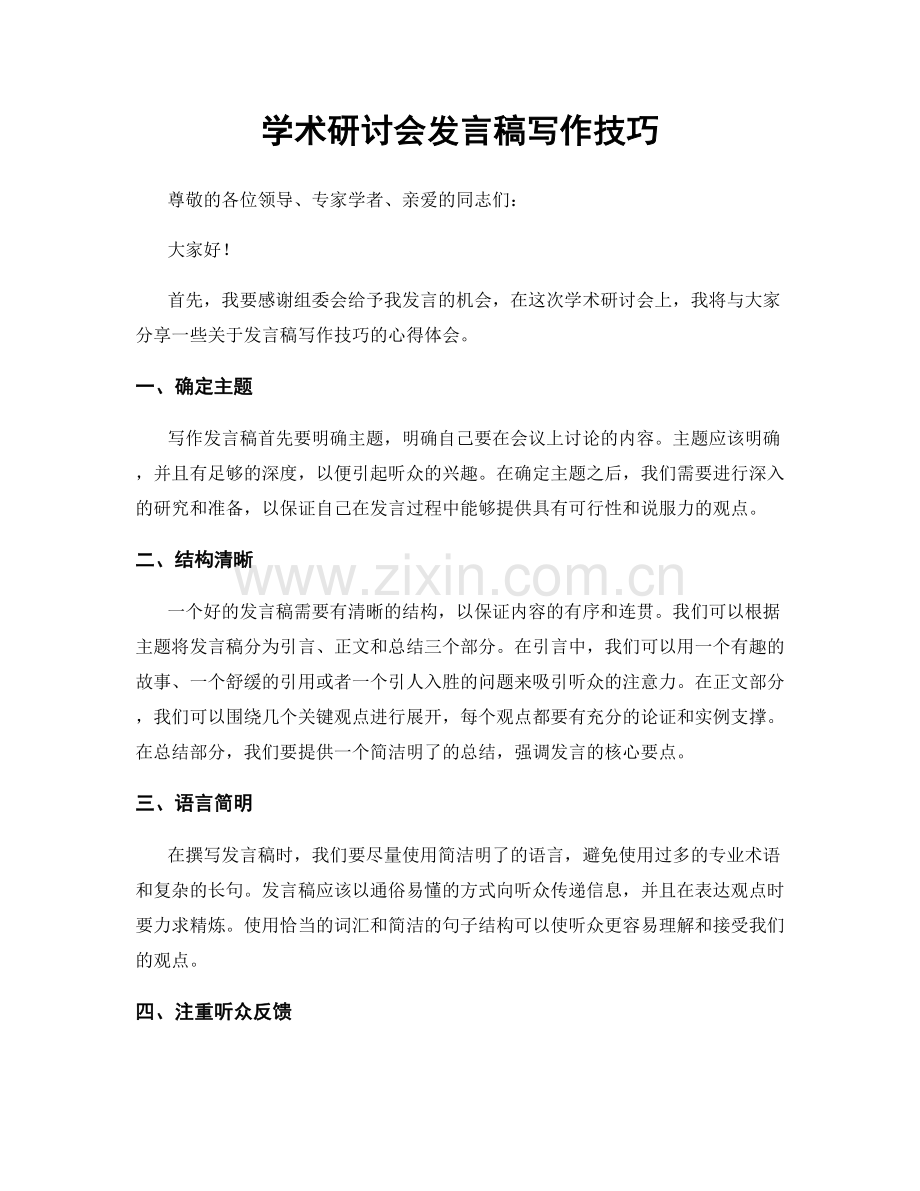 学术研讨会发言稿写作技巧

尊敬的各位领导、专家学者、亲爱的同志们：

大家好！

首先，我要感谢组委会给予我发言的机会，在这次学术研讨会上，我将与大家分享一些关于发言稿写作技巧的心得体会。

一、确定主题

写作发言稿首先要明确主题，明确自己要在会议上讨论的内容。主题应该明确，并且有足够的深度，以便引起听众的兴趣。在确定主题之后，我们需要进行深入的研究和准备，以保证自己在发言过程中能够提供具有可行性和说服力的观点。

二、结构清晰

www.zixin.com.cn

一个好的发言稿需要有清晰的结构，以保证内容的有序和连贯。我们可以根据主题将发言稿分为引言、正文和总结三个部分。在引言中，我们可以用一个有趣的故事、一个舒缓的引用或者一个引人入胜的问题来吸引听众的注意力。在正文部分，我们可以围绕几个关键观点进行展开，每个观点都要有充分的论证和实例支撑。在总结部分，我们要提供一个简洁明了的总结，强调发言的核心要点。

三、语言简明

在撰写发言稿时，我们要尽量使用简洁明了的语言，避免使用过多的专业术语和复杂的长句。发言稿应该以通俗易懂的方式向听众传递信息，并且在表达观点时要力求精炼。使用恰当的词汇和简洁的句子结构可以使听众更容易理解和接受我们的观点。

四、注重听众反馈